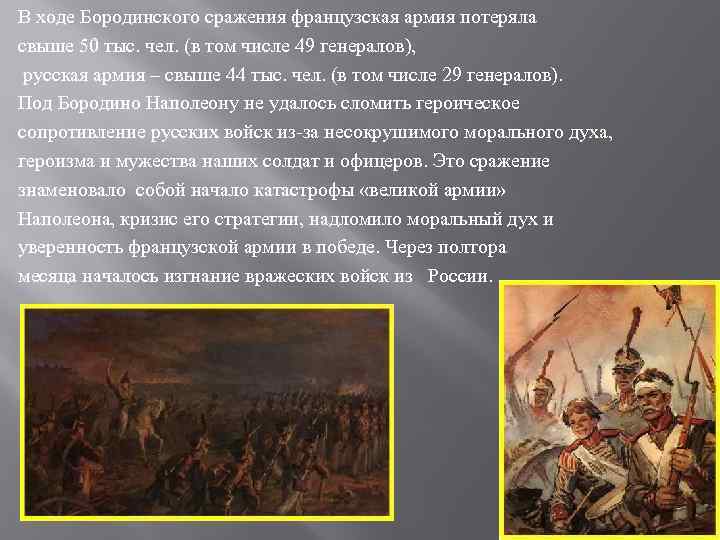 В ходе Бородинского сражения французская армия потеряла свыше 50 тыс. чел. (в том числе 49 генералов), русская армия – свыше 44 тыс. чел. (в том числе 29 генералов). Под Бородино Наполеону не удалось сломить героическое сопротивление русских войск из-за несокрушимого морального духа, героизма и мужества наших солдат и офицеров. Это сражение знаменовало собой начало катастрофы «великой армии» Наполеона, кризис его стратегии, надломило моральный дух и уверенность французской армии в победе. Через полтора месяца началось изгнание вражеских войск из России.